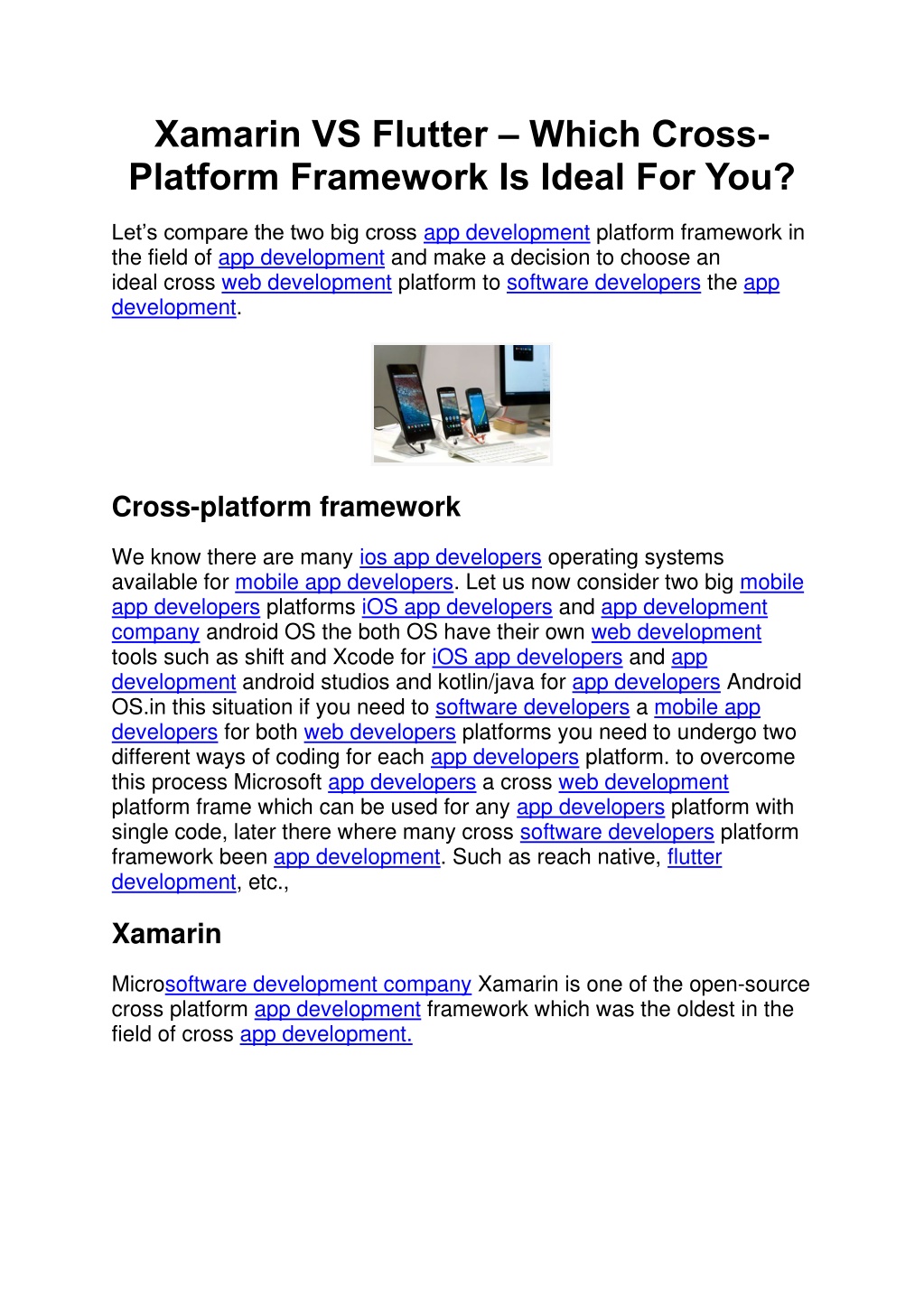 Xamarin VS Flutter – Which Cross-Platform Framework Is Ideal For You?

Let's compare the two big cross app development platform framework in the field of app development and make a decision to choose an ideal cross web development platform to software developers the app development.

Cross-platform framework

We know there are many ios app developers operating systems available for mobile app developers. Let us now consider two big mobile app developers platforms iOS app developers and app development company android OS the both OS have their own web development tools such as shift and Xcode for iOS app developers and app development android studios and kotlin/java for app developers Android OS.in this situation if you need to software developers a mobile app developers for both web developers platforms you need to undergo two different ways of coding for each app developers platform. to overcome this process Microsoft app developers a cross web development platform frame which can be used for any app developers platform with single code, later there where many cross software developers platform framework been app development. Such as reach native, flutter development, etc.,

Xamarin

Microsoftware development company Xamarin is one of the open-source cross platform app development framework which was the oldest in the field of cross app development.